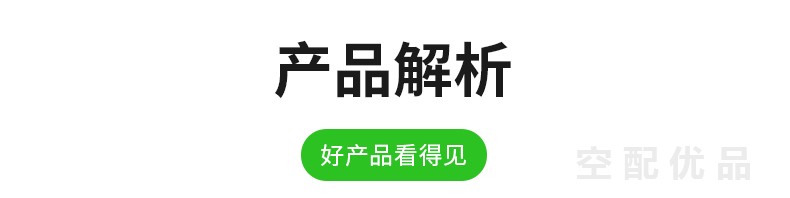 产品解析

好产品看得见

空配优品